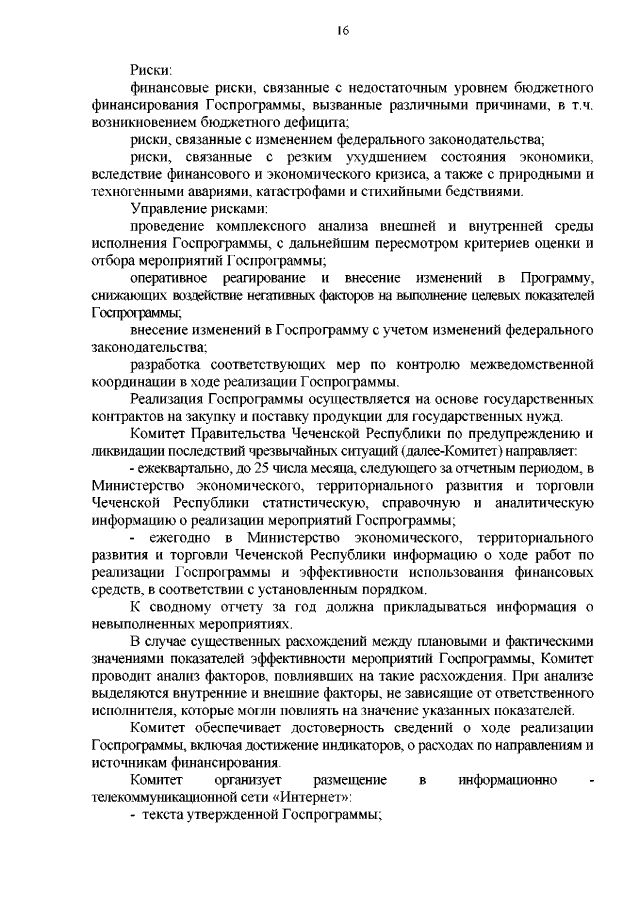 16

Риски:

финансовые риски, связанные с недостаточным уровнем бюджетного финансирования Госпрограммы, вызванные различными причинами, в т.ч. возникновением бюджетного дефицита;

риски, связанные с изменением федерального законодательства;

риски, связанные с резким ухудшением состояния экономики, вследствие финансового и экономического кризиса, а также с природными и техногенными авариями, катастрофами и стихийными бедствиями.

Управление рисками:

проведение комплексного анализа внешней и внутренней среды исполнения Госпрограммы, с дальнейшим пересмотром критериев оценки и отбора мероприятий Госпрограммы;

оперативное реагирование и внесение изменений в Программу, снижающих воздействие негативных факторов на выполнение целевых показателей Госпрограммы;

внесение изменений в Госпрограмму с учетом изменений федерального законодательства;

разработка соответствующих мер по контролю межведомственной координации в ходе реализации Госпрограммы.

Реализация Госпрограммы осуществляется на основе государственных контрактов на закупку и поставку продукции для государственных нужд.

Комитет Правительства Чеченской Республики по предупреждению и ликвидации последствий чрезвычайных ситуаций (далее-Комитет) направляет:

- ежеквартально, до 25 числа месяца, следующего за отчетным периодом, в Министерство экономического, территориального развития и торговли Чеченской Республики статистическую, справочную и аналитическую информацию о реализации мероприятий Госпрограммы;

- ежегодно в Министерство экономического, территориального развития и торговли Чеченской Республики информацию о ходе работ по реализации Госпрограммы и эффективности использования финансовых средств, в соответствии с установленным порядком.

К сводному отчету за год должна прикладываться информация о невыполненных мероприятиях.

В случае существенных расхождений между плановыми и фактическими значениями показателей эффективности мероприятий Госпрограммы, Комитет проводит анализ факторов, повлиявших на такие расхождения. При анализе выделяются внутренние и внешние факторы, не зависящие от ответственного исполнителя, которые могли повлиять на значение указанных показателей.

Комитет обеспечивает достоверность сведений о ходе реализации Госпрограммы, включая достижение индикаторов, о расходах по направлениям и источникам финансирования.

Комитет организует размещение в информационно - телекоммуникационной сети «Интернет»:

- текста утвержденной Госпрограммы;